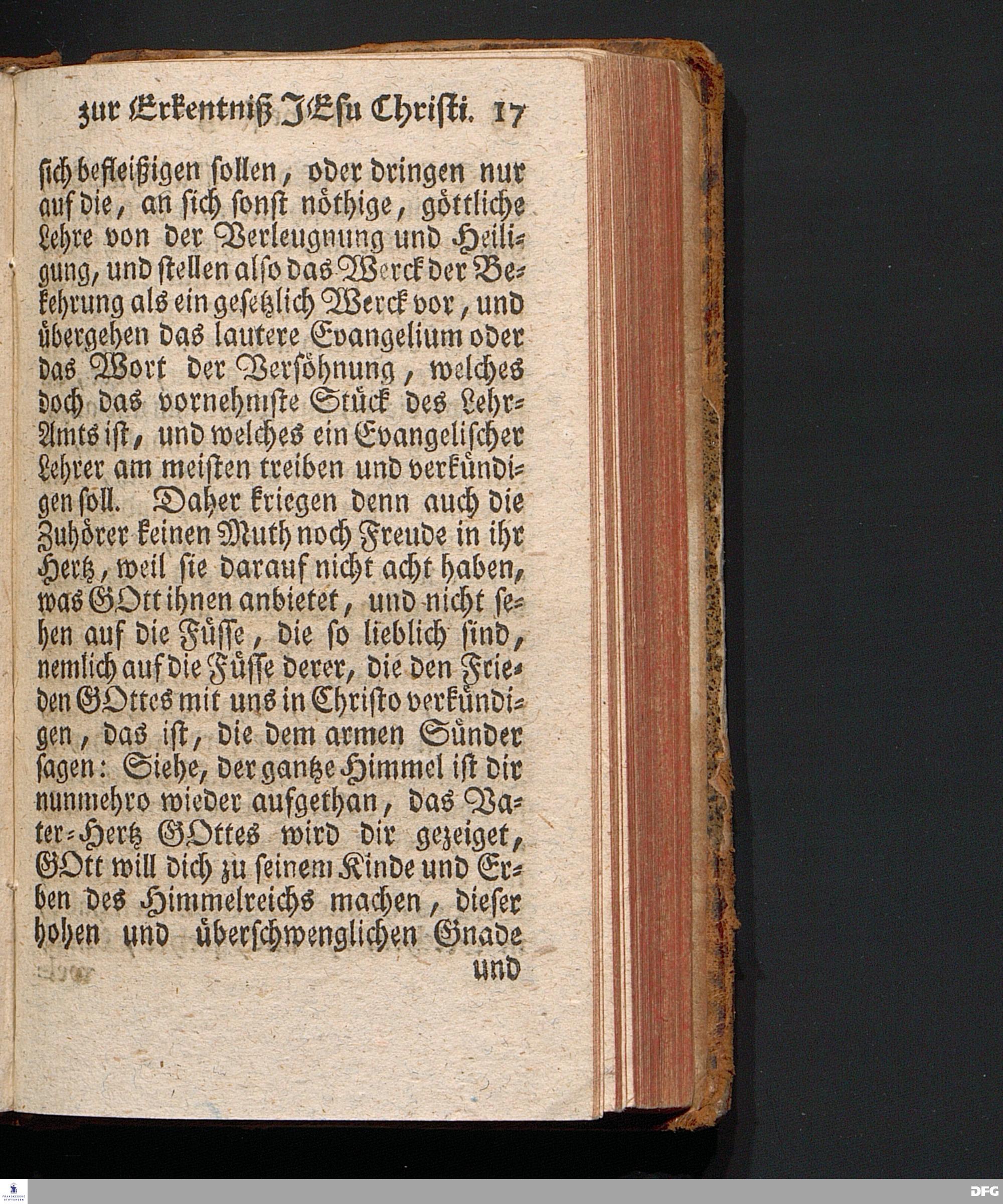 zur Erkentniß JEsu Christi. 17

sich befleißigen sollen, oder dringen nur auf die, an sich sonst nöthige, göttliche Lehre von der Verleugnung und Heiligung, und stellen also das Werck der Bekehrung als ein gesetzlich Werck vor, und übergehen das lautere Evangelium oder das Wort der Versöhnung, welches doch das vornehmste Stück des Lehr-Amts ist, und welches ein Evangelischer Lehrer am meisten treiben und verkündigen soll. Daher kriegen denn auch die Zuhörer keinen Muth noch Freude in ihr Hertz, weil sie darauf nicht acht haben, was GOtt ihnen anbietet, und nicht sehen auf die Füsse, die so lieblich sind, nemlich auf die Füsse derer, die den Frieden GOttes mit uns in Christo verkündigen, das ist, die dem armen Sünder sagen: Siehe, der gantze Himmel ist dir nunmehro wieder aufgethan, das Vater-Hertz GOttes wird dir gezeiget, GOtt will dich zu seinem Kinde und Erben des Himmelreichs machen, dieser hohen und überschwenglichen Gnade

und

FRANCKESCHE STIFTUNGEN

DFG